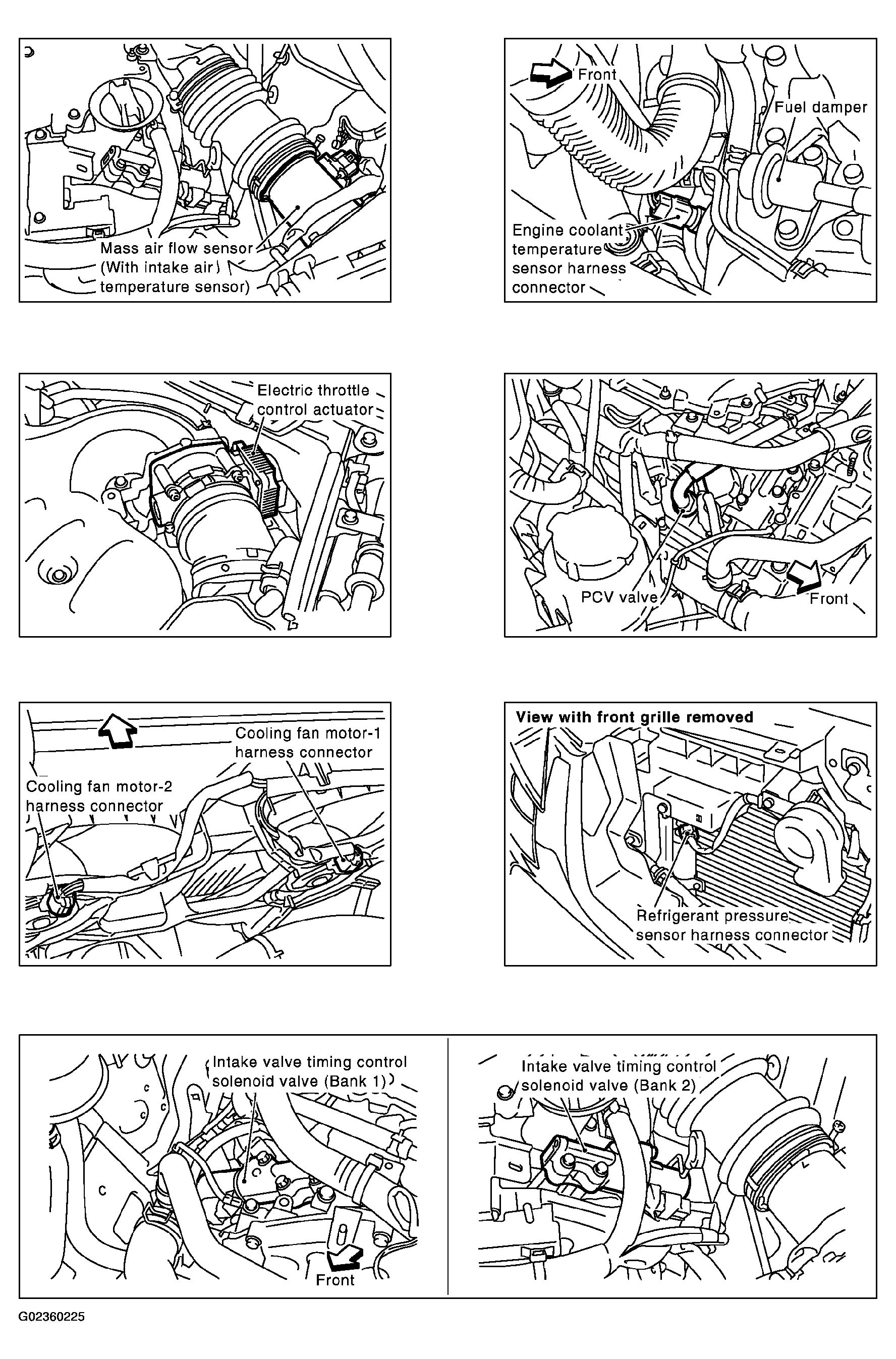 Mass air flow sensor (With intake air temperature sensor)

Front

Fuel damper

Engine coolant temperature sensor harness connector

Electric throttle control actuator

PCV valve

Front

Cooling fan motor-1 harness connector

Cooling fan motor-2 harness connector

View with front grille removed

Refrigerant pressure sensor harness connector

Intake valve timing control solenoid valve (Bank 1)

Front

Intake valve timing control solenoid valve (Bank 2)

G02360225